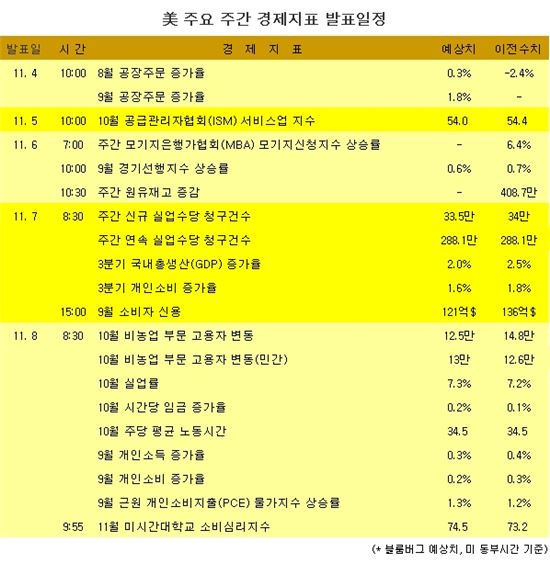 美 주요 주간 경제지표 발표일정

| 발표일 | 시간 | 경 제 지 표 | 예상치 | 이전수치 |
|---|---|---|---|---|
| 11. 4 | 10:00 | 8월 공장주문 증가율 | 0.3% | -2.4% |
| | | 9월 공장주문 증가율 | 1.8% | - |
| 11. 5 | 10:00 | 10월 공급관리자협회(ISM) 서비스업 지수 | 54.0 | 54.4 |
| 11. 6 | 7:00 | 주간 모기지은행가협회(MBA) 모기지신청지수 상승률 | - | 6.4% |
| | 10:00 | 9월 경기선행지수 상승률 | 0.6% | 0.7% |
| | 10:30 | 주간 원유재고 증감 | - | 408.7만 |
| 11. 7 | 8:30 | 주간 신규 실업수당 청구건수 | 33.5만 | 34만 |
| | | 주간 연속 실업수당 청구건수 | 288.1만 | 288.1만 |
| | | 3분기 국내총생산(GDP) 증가율 | 2.0% | 2.5% |
| | | 3분기 개인소비 증가율 | 1.6% | 1.8% |
| | 15:00 | 9월 소비자 신용 | 121억$ | 136억$ |
| 11. 8 | 8:30 | 10월 비농업 부문 고용자 변동 | 12.5만 | 14.8만 |
| | | 10월 비농업 부문 고용자 변동(민간) | 13만 | 12.6만 |
| | | 10월 실업률 | 7.3% | 7.2% |
| | | 10월 시간당 임금 증가율 | 0.2% | 0.1% |
| | | 10월 주당 평균 노동시간 | 34.5 | 34.5 |
| | | 9월 개인소득 증가율 | 0.3% | 0.4% |
| | | 9월 개인소비 증가율 | 0.2% | 0.3% |
| | | 9월 근원 개인소비지출(PCE) 물가지수 상승률 | 1.3% | 1.2% |
| | 9:55 | 11월 미시간대학교 소비심리지수 | 74.5 | 73.2 |

(* 블룸버그 예상치, 미 동부시간 기준)